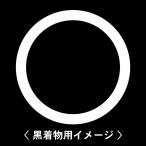 〈 黒着物用イメージ 〉